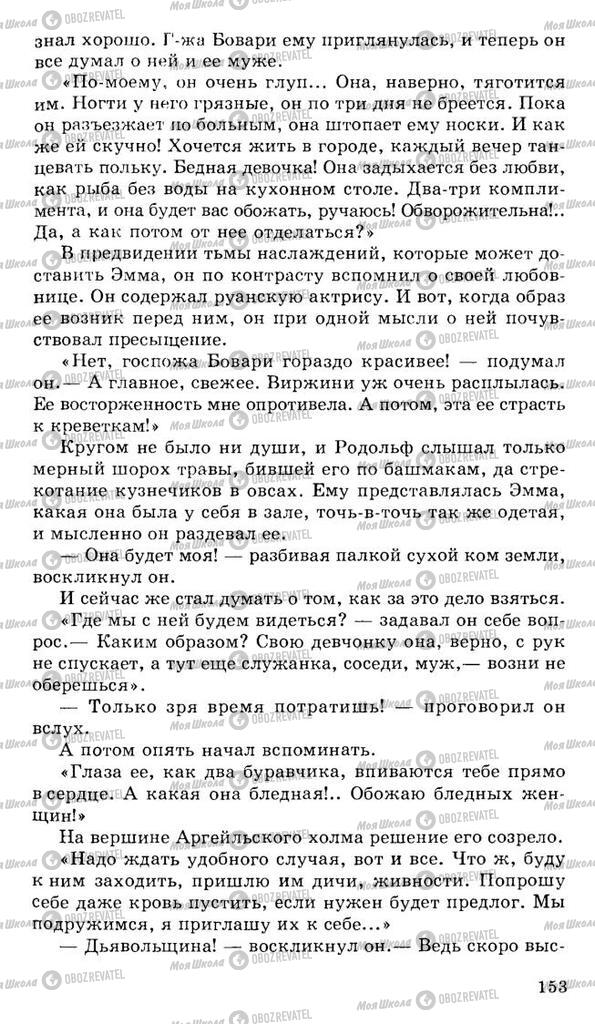 знал хорошо. Г-жа Бовари ему приглянулась, и теперь он все думал о ней и ее муже.

«По-моему, он очень глуп... Она, наверно, тяготится им. Ногти у него грязные, он по три дня не бреется. Пока он разъезжает по больным, она штопает ему носки. И как же ей скучно! Хочется жить в городе, каждый вечер танцевать польку. Бедная девочка! Она задыхается без любви, как рыба без воды на кухонном столе. Два-три комплимента, и она будет вас обожать, ручаюсь! Обворожительна!.. Да, а как потом от нее отделаться?»

В предвидении тьмы наслаждений, которые может доставить Эмма, он по контрасту вспомнил о своей любовнице. Он содержал руанскую актрису. И вот, когда образ ее возник перед ним, он при одной мысли о ней почувствовал пресыщение.

«Нет, госпожа Бовари гораздо красивее! — подумал он.— А главное, свежее. Виржини уж очень расплылась. Ее восторженность мне опротивела. А потом, эта ее страсть к креветкам!»

Кругом не было ни души, и Родольф слышал только мерный шорох травы, бившей его по башмакам, да стрекотание кузнечиков в овсах. Ему представлялась Эмма, какая она была у себя в зале, точь-в-точь так же одетая, и мысленно он раздевал ее.

— Она будет моя! — разбивая палкой сухой ком земли, воскликнул он.

И сейчас же стал думать о том, как за это дело взяться.

«Где мы с ней будем видеться? — задавал он себе вопрос.— Каким образом? Свою девчонку она, верно, с рук не спускает, а тут еще служанка, соседи, муж,— возни не оберешься».

— Только зря время потратишь! — проговорил он вслух.

А потом опять начал вспоминать.

«Глаза ее, как два буравчика, впиваются тебе прямо в сердце. А какая она бледная!.. Обожаю бледных женщин!»

На вершине Аргейльского холма решение его созрело.

«Надо ждать удобного случая, вот и все. Что ж, буду к ним заходить, пришлю им дичи, живности. Попрошу себе даже кровь пустить, если нужен будет предлог. Мы подружимся, я приглашу их к себе...»

— Дьявольщина! — воскликнул он.— Ведь скоро выс-

153